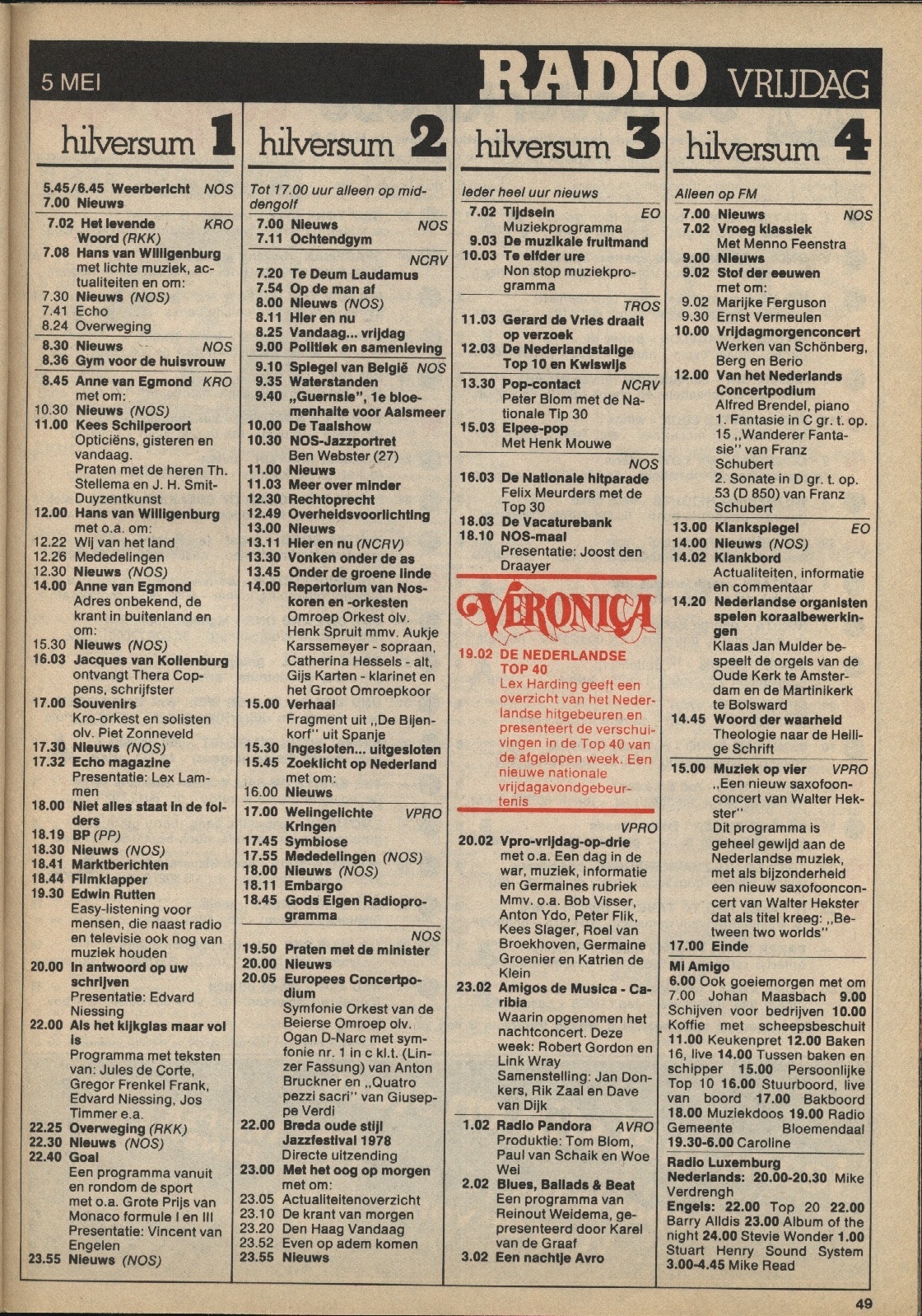 5 MEI RADIO VRIJDAG

hilversum 1

5.45/6.45 Weerbericht NOS
7.00 Nieuws

7.02 Het levende Woord (RKK) KRO
7.08 Hans van Willigenburg met lichte muziek, actualiteiten en om:
7.30 Nieuws (NOS)
7.41 Echo
8.24 Overweging

8.30 Nieuws NOS
8.36 Gym voor de huisvrouw

8.45 Anne van Egmond KRO met om:
10.30 Nieuws (NOS)
11.00 Kees Schilperoort Opticiëns, gisteren en vandaag. Praten met de heren Th. Stellema en J. H. Smit-Duyzentkunst
12.00 Hans van Willigenburg met o.a. om:
12.22 Wij van het land
12.26 Mededelingen
12.30 Nieuws (NOS)
14.00 Anne van Egmond Adres onbekend, de krant in buitenland en om:
15.30 Nieuws (NOS)
16.03 Jacques van Kollenburg ontvangt Thera Coppens, schrijfster
17.00 Souvenirs Kro-orkest en solisten olv. Piet Zonneveld
17.30 Nieuws (NOS)
17.32 Echo magazine Presentatie: Lex Lammen
18.00 Niet alles staat in de folders
18.19 BP (PP)
18.30 Nieuws (NOS)
18.41 Marktberichten
18.44 Filmklapper
19.30 Edwin Rutten Easy-listening voor mensen, die naast radio en televisie ook nog van muziek houden
20.00 In antwoord op uw schrijven Presentatie: Edvard Niessing
22.00 Als het kijkglas maar vol is Programma met teksten van: Jules de Corte, Gregor Frenkel Frank, Edvard Niessing, Jos Timmer e.a.
22.25 Overweging (RKK)
22.30 Nieuws (NOS)
22.40 Goal Een programma vanuit en rondom de sport met o.a. Grote Prijs van Monaco formule I en III Presentatie: Vincent van Engelen
23.55 Nieuws (NOS)

hilversum 2

Tot 17.00 uur alleen op middengolf

7.00 Nieuws NOS
7.11 Ochtendgym

NCRV
7.20 Te Deum Laudamus
7.54 Op de man af
8.00 Nieuws (NOS)
8.11 Hier en nu
8.25 Vandaag... vrijdag
9.00 Politiek en samenleving

9.10 Spiegel van België NOS
9.35 Waterstanden
9.40 „Guernsie", 1e bloemenhalte voor Aalsmeer
10.00 De Taalshow
10.30 NOS-Jazzportret Ben Webster (27)
11.00 Nieuws
11.03 Meer over minder
12.30 Rechtoprecht
12.49 Overheidsvoorlichting
13.00 Nieuws
13.11 Hier en nu (NCRV)
13.30 Vonken onder de as
13.45 Onder de groene linde
14.00 Repertorium van Noskoren en -orkesten Omroep Orkest olv. Henk Spruit mmv. Aukje Karssemeyer - sopraan, Catherina Hessels - alt, Gijs Karten - klarinet en het Groot Omroepkoor
15.00 Verhaal Fragment uit „De Bijenkorf" uit Spanje
15.30 Ingesloten... uitgesloten
15.45 Zoeklicht op Nederland met om:
16.00 Nieuws

17.00 Welingelichte Kringen VPRO
17.45 Symbiose
17.55 Mededelingen (NOS)
18.00 Nieuws (NOS)
18.11 Embargo
18.45 Gods Eigen Radioprogramma

NOS
19.50 Praten met de minister
20.00 Nieuws
20.05 Europees Concertpodium Symfonie Orkest van de Beierse Omroep olv. Ogan D-Narc met symfonie nr. 1 in c kl.t. (Linzer Fassung) van Anton Bruckner en „Quatro pezzi sacri" van Giuseppe Verdi
22.00 Breda oude stijl Jazzfestival 1978 Directe uitzending
23.00 Met het oog op morgen met om:
23.05 Actualiteitenoverzicht
23.10 De krant van morgen
23.20 Den Haag Vandaag
23.52 Even op adem komen
23.55 Nieuws

hilversum 3

Ieder heel uur nieuws

7.02 Tijdsein EO Muziekprogramma
9.03 De muzikale fruitmand
10.03 Te elfder ure Non stop muziekprogramma

TROS
11.03 Gerard de Vries draait op verzoek
12.03 De Nederlandstalige Top 10 en Kwiswijs

13.30 Pop-contact NCRV Peter Blom met de Nationale Tip 30
15.03 Elpee-pop Met Henk Mouwe

NOS
16.03 De Nationale hitparade Felix Meurders met de Top 30
18.03 De Vacaturebank
18.10 NOS-maal Presentatie: Joost den Draayer

VERONICA
19.02 DE NEDERLANDSE TOP 40 Lex Harding geeft een overzicht van het Nederlandse hitgebeuren en presenteert de verschuivingen in de Top 40 van de afgelopen week. Een nieuwe nationale vrijdagavondgebeurtenis

VPRO
20.02 Vpro-vrijdag-op-drie met o.a. Een dag in de war, muziek, informatie en Germaines rubriek Mmv. o.a. Bob Visser, Anton Ydo, Peter Flik, Kees Slager, Roel van Broekhoven, Germaine Groenier en Katrien de Klein
23.02 Amigos de Musica - Caribia Waarin opgenomen het nachtconcert. Deze week: Robert Gordon en Link Wray Samenstelling: Jan Donkers, Rik Zaal en Dave van Dijk

1.02 Radio Pandora AVRO Produktie: Tom Blom, Paul van Schaik en Woe Wei
2.02 Blues, Ballads & Beat Een programma van Reinout Weidema, gepresenteerd door Karel van de Graaf
3.02 Een nachtje Avro

hilversum 4

Alleen op FM

7.00 Nieuws NOS
7.02 Vroeg klassiek Met Menno Feenstra
9.00 Nieuws
9.02 Stof der eeuwen met om:
9.02 Marijke Ferguson
9.30 Ernst Vermeulen
10.00 Vrijdagmorgenconcert Werken van Schönberg, Berg en Berio
12.00 Van het Nederlands Concertpodium Alfred Brendel, piano 1. Fantasie in C gr. t. op. 15 „Wanderer Fantasie" van Franz Schubert 2. Sonate in D gr. t. op. 53 (D 850) van Franz Schubert

13.00 Klankspiegel EO
14.00 Nieuws (NOS)
14.02 Klankbord Actualiteiten, informatie en commentaar
14.20 Nederlandse organisten spelen koraalbewerkingen Klaas Jan Mulder bespeelt de orgels van de Oude Kerk te Amsterdam en de Martinikerk te Bolsward
14.45 Woord der waarheid Theologie naar de Heilige Schrift

15.00 Muziek op vier VPRO „Een nieuw saxofoonconcert van Walter Hekster" Dit programma is geheel gewijd aan de Nederlandse muziek, met als bijzonderheid een nieuw saxofoonconcert van Walter Hekster dat als titel kreeg: „Between two worlds"
17.00 Einde

Mi Amigo
6.00 Ook goeiemorgen met om 7.00 Johan Maasbach 9.00 Schijven voor bedrijven 10.00 Koffie met scheepsbeschuit 11.00 Keukenpret 12.00 Baken 16, live 14.00 Tussen baken en schipper 15.00 Persoonlijke Top 10 16.00 Stuurboord, live van boord 17.00 Bakboord 18.00 Muziekdoos 19.00 Radio Gemeente Bloemendaal 19.30-6.00 Caroline

Radio Luxemburg
Nederlands: 20.00-20.30 Mike Verdrengh
Engels: 22.00 Top 20 22.00 Barry Alldis 23.00 Album of the night 24.00 Stevie Wonder 1.00 Stuart Henry Sound System 3.00-4.45 Mike Read

49